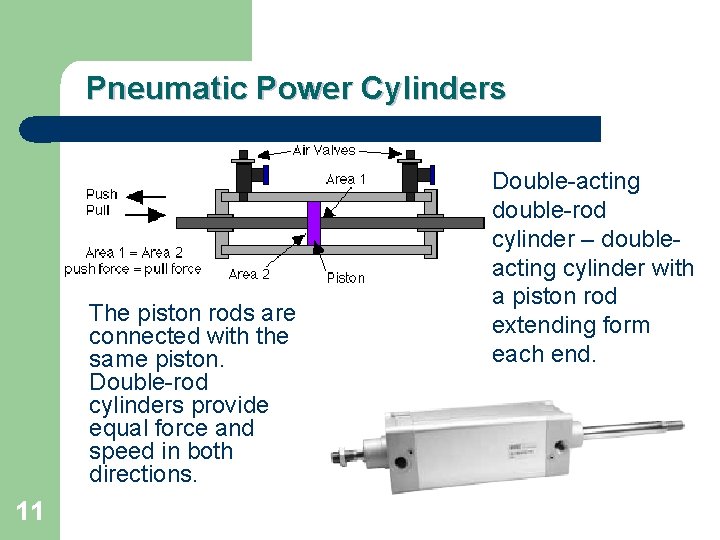 Pneumatic Power Cylinders

Air Valves

Area 1

Push

Pull

Area 1 = Area 2
push force = pull force

Area 2

Piston

Double-acting double-rod cylinder – double-acting cylinder with a piston rod extending form each end.

The piston rods are connected with the same piston. Double-rod cylinders provide equal force and speed in both directions.

11